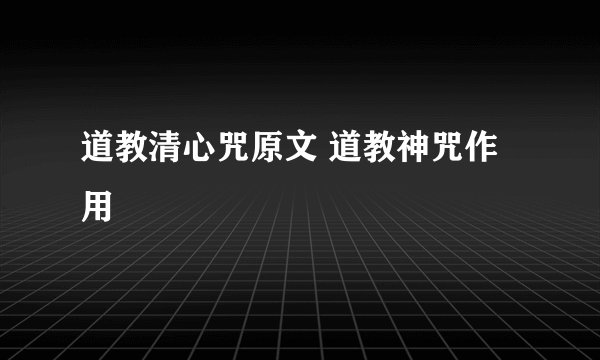 道教清心咒原文 道教神咒作用